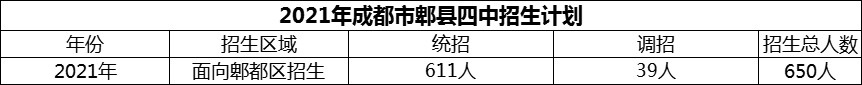 2021年成都市郫县四中招生计划

| 年份 | 招生区域 | 统招 | 调招 | 招生总人数 |
|---|---|---|---|---|
| 2021年 | 面向郫都区招生 | 611人 | 39人 | 650人 |